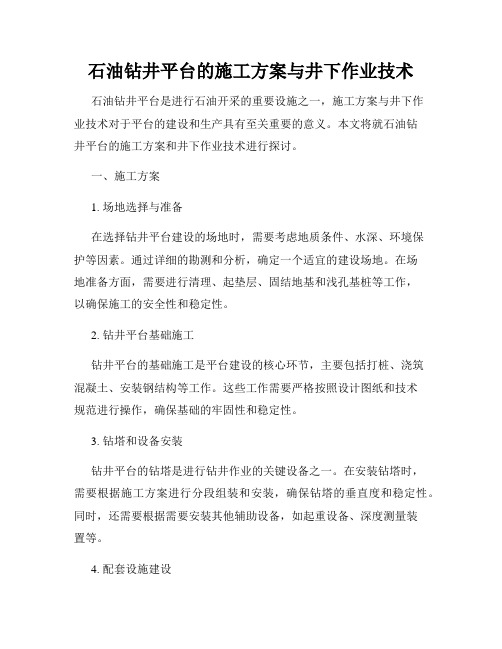 石油钻井平台的施工方案与井下作业技术

石油钻井平台是进行石油开采的重要设施之一，施工方案与井下作业技术对于平台的建设和生产具有至关重要的意义。本文将就石油钻井平台的施工方案和井下作业技术进行探讨。

一、施工方案

1. 场地选择与准备

在选择钻井平台建设的场地时，需要考虑地质条件、水深、环境保护等因素。通过详细的勘测和分析，确定一个适宜的建设场地。在场地准备方面，需要进行清理、起垫层、固结地基和浅孔基桩等工作，以确保施工的安全性和稳定性。

2. 钻井平台基础施工

钻井平台的基础施工是平台建设的核心环节，主要包括打桩、浇筑混凝土、安装钢结构等工作。这些工作需要严格按照设计图纸和技术规范进行操作，确保基础的牢固性和稳定性。

3. 钻塔和设备安装

钻井平台的钻塔是进行钻井作业的关键设备之一。在安装钻塔时，需要根据施工方案进行分段组装和安装，确保钻塔的垂直度和稳定性。同时，还需要根据需要安装其他辅助设备，如起重设备、深度测量装置等。

4. 配套设施建设